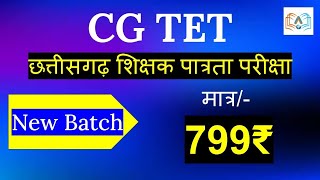 CG TET

छत्तीसगढ़ शिक्षक पात्रता परीक्षा

New Batch

मात्र/-

799₹